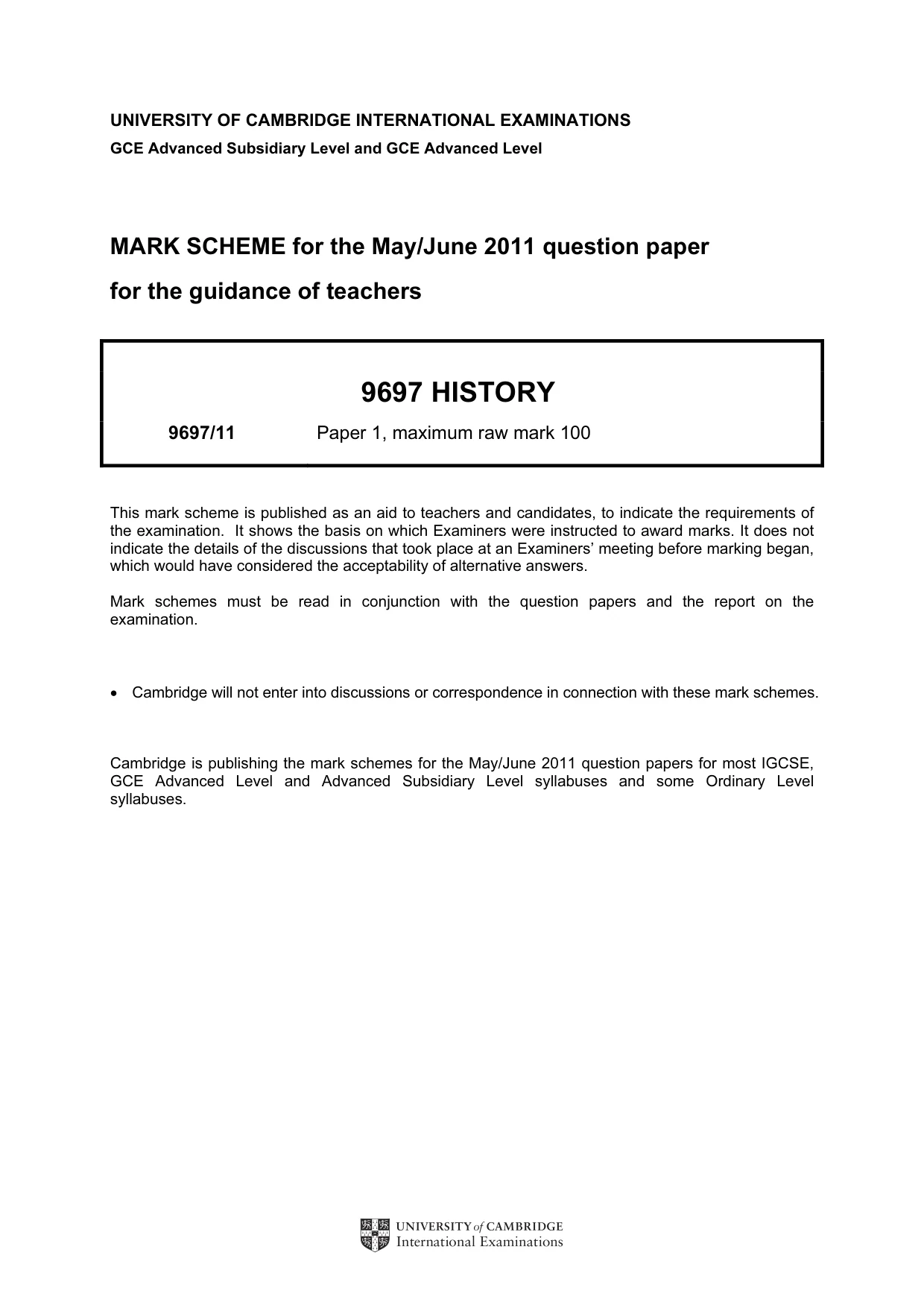 UNIVERSITY OF CAMBRIDGE INTERNATIONAL EXAMINATIONS
GCE Advanced Subsidiary Level and GCE Advanced Level

MARK SCHEME for the May/June 2011 question paper
for the guidance of teachers

9697 HISTORY

9697/11 Paper 1, maximum raw mark 100

This mark scheme is published as an aid to teachers and candidates, to indicate the requirements of the examination. It shows the basis on which Examiners were instructed to award marks. It does not indicate the details of the discussions that took place at an Examiners' meeting before marking began, which would have considered the acceptability of alternative answers.

Mark schemes must be read in conjunction with the question papers and the report on the examination.

• Cambridge will not enter into discussions or correspondence in connection with these mark schemes.

Cambridge is publishing the mark schemes for the May/June 2011 question papers for most IGCSE, GCE Advanced Level and Advanced Subsidiary Level syllabuses and some Ordinary Level syllabuses.

UNIVERSITY of CAMBRIDGE
International Examinations